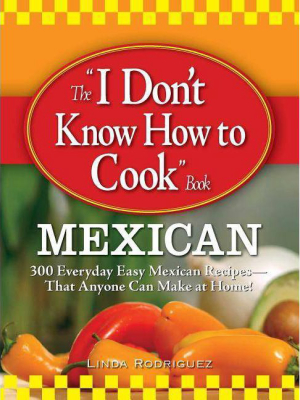 The "I Don't Know How to Cook" Book

MEXICAN

300 Everyday Easy Mexican Recipes— That Anyone Can Make at Home!

LINDA RODRIGUEZ